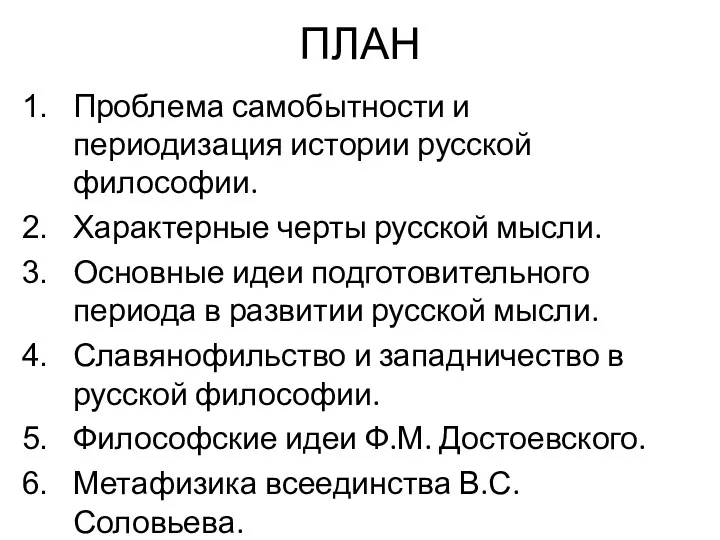 ПЛАН

1. Проблема самобытности и периодизация истории русской философии.
2. Характерные черты русской мысли.
3. Основные идеи подготовительного периода в развитии русской мысли.
4. Славянофильство и западничество в русской философии.
5. Философские идеи Ф.М. Достоевского.
6. Метафизика всеединства В.С. Соловьева.